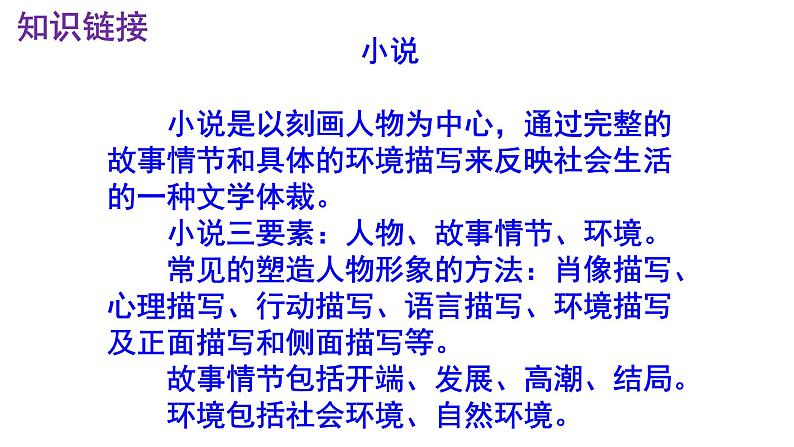 知识链接

小说

小说是以刻画人物为中心，通过完整的故事情节和具体的环境描写来反映社会生活的一种文学体裁。

小说三要素：人物、故事情节、环境。

常见的塑造人物形象的方法：肖像描写、心理描写、行动描写、语言描写、环境描写及正面描写和侧面描写等。

故事情节包括开端、发展、高潮、结局。

环境包括社会环境、自然环境。